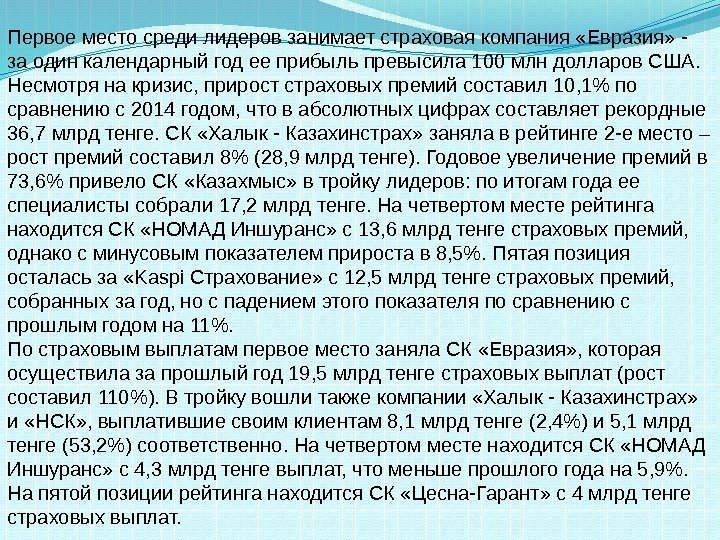 Первое место среди лидеров занимает страховая компания «Евразия» - за один календарный год ее прибыль превысила 100 млн долларов США. Несмотря на кризис, прирост страховых премий составил 10,1% по сравнению с 2014 годом, что в абсолютных цифрах составляет рекордные 36,7 млрд тенге. СК «Халык - Казахинстрах» заняла в рейтинге 2-е место – рост премий составил 8% (28,9 млрд тенге). Годовое увеличение премий в 73,6% привело СК «Казахмыс» в тройку лидеров: по итогам года ее специалисты собрали 17,2 млрд тенге. На четвертом месте рейтинга находится СК «НОМАД Иншуранс» с 13,6 млрд тенге страховых премий, однако с минусовым показателем прироста в 8,5%. Пятая позиция осталась за «Kaspi Страхование» с 12,5 млрд тенге страховых премий, собранных за год, но с падением этого показателя по сравнению с прошлым годом на 11%.
По страховым выплатам первое место заняла СК «Евразия», которая осуществила за прошлый год 19,5 млрд тенге страховых выплат (рост составил 110%). В тройку вошли также компании «Халык - Казахинстрах» и «НСК», выплатившие своим клиентам 8,1 млрд тенге (2,4%) и 5,1 млрд тенге (53,2%) соответственно. На четвертом месте находится СК «НОМАД Иншуранс» с 4,3 млрд тенге выплат, что меньше прошлого года на 5,9%. На пятой позиции рейтинга находится СК «Цесна-Гарант» с 4 млрд тенге страховых выплат.